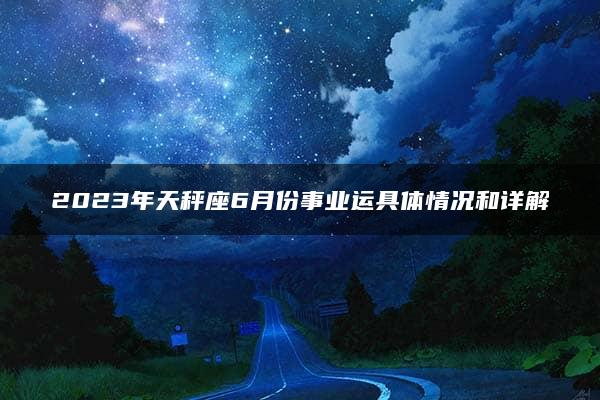 2023年天秤座6月份事业运具体情况和详解